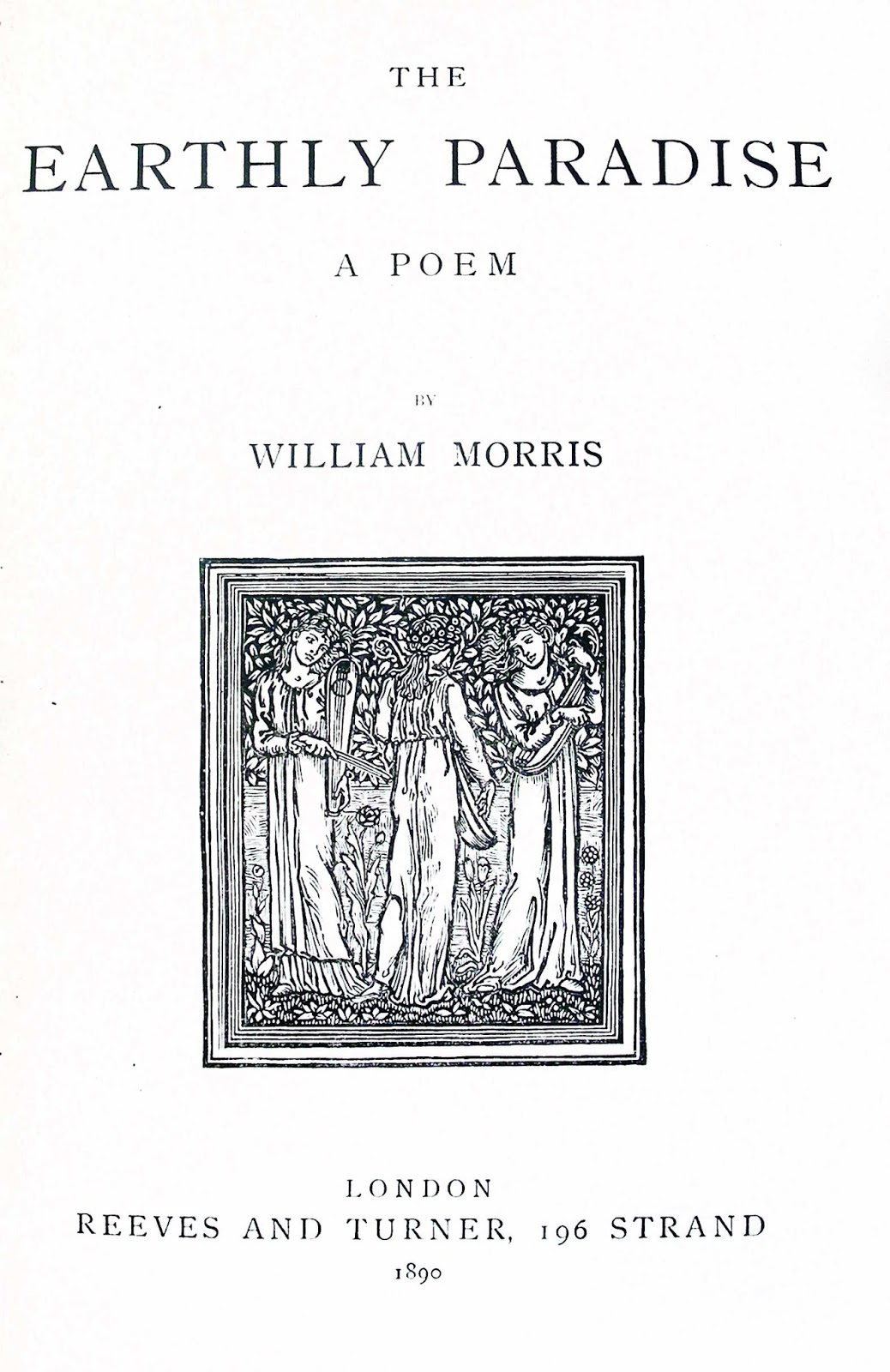 THE

EARTHLY PARADISE

A POEM

BY

WILLIAM MORRIS

LONDON

REEVES AND TURNER, 196 STRAND

1890